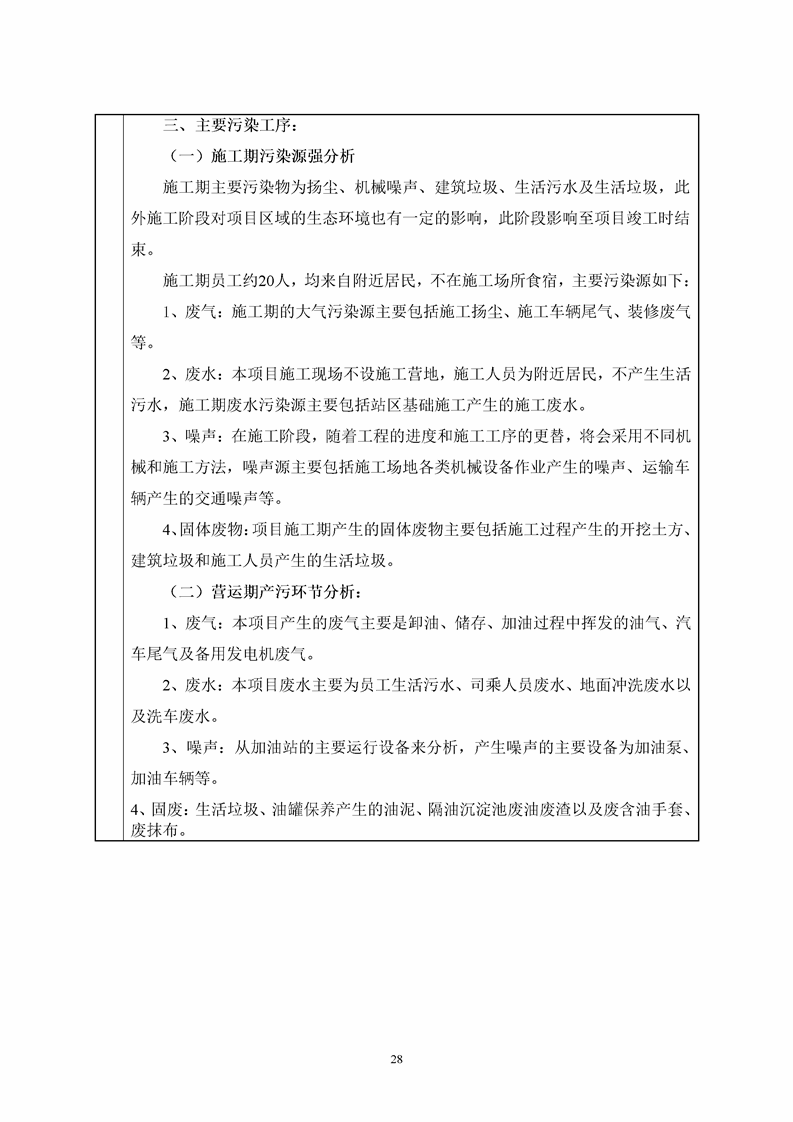 三、主要污染工序：

（一）施工期污染源强分析

施工期主要污染物为扬尘、机械噪声、建筑垃圾、生活污水及生活垃圾，此外施工阶段对项目区域的生态环境也有一定的影响，此阶段影响至项目竣工时结束。

施工期员工约20人，均来自附近居民，不在施工场所食宿，主要污染源如下：

1、废气：施工期的大气污染源主要包括施工扬尘、施工车辆尾气、装修废气等。

2、废水：本项目施工现场不设施工营地，施工人员为附近居民，不产生生活污水，施工期废水污染源主要包括站区基础施工产生的施工废水。

3、噪声：在施工阶段，随着工程的进度和施工工序的更替，将会采用不同机械和施工方法，噪声源主要包括施工场地各类机械设备作业产生的噪声、运输车辆产生的交通噪声等。

4、固体废物：项目施工期产生的固体废物主要包括施工过程产生的开挖土方、建筑垃圾和施工人员产生的生活垃圾。

（二）营运期产污环节分析：

1、废气：本项目产生的废气主要是卸油、储存、加油过程中挥发的油气、汽车尾气及备用发电机废气。

2、废水：本项目废水主要为员工生活污水、司乘人员废水、地面冲洗废水以及洗车废水。

3、噪声：从加油站的主要运行设备来分析，产生噪声的主要设备为加油泵、加油车辆等。

4、固废：生活垃圾、油罐保养产生的油泥、隔油沉淀池废油废渣以及废含油手套、废抹布。

28